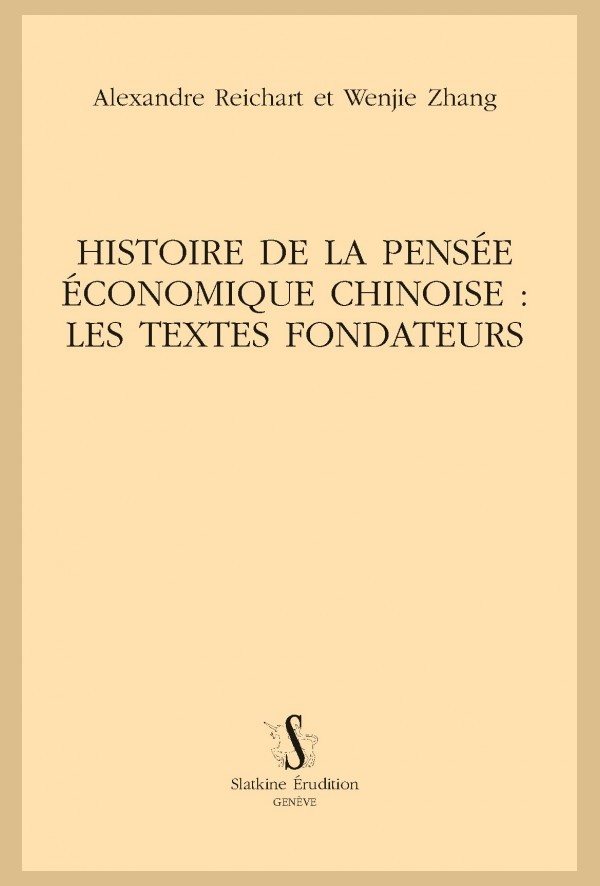 Alexandre Reichart et Wenjie Zhang

HISTOIRE DE LA PENSÉE ÉCONOMIQUE CHINOISE : LES TEXTES FONDATEURS

S

Slatkine Érudition
GENÈVE